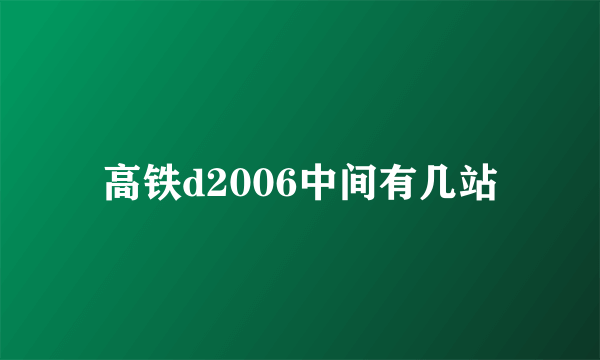 高铁d2006中间有几站